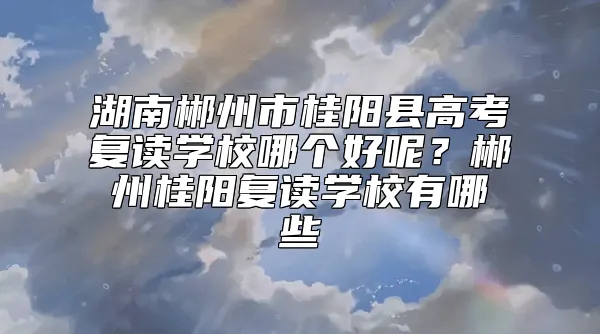 湖南郴州市桂阳县高考复读学校哪个好呢？郴州桂阳复读学校有哪些